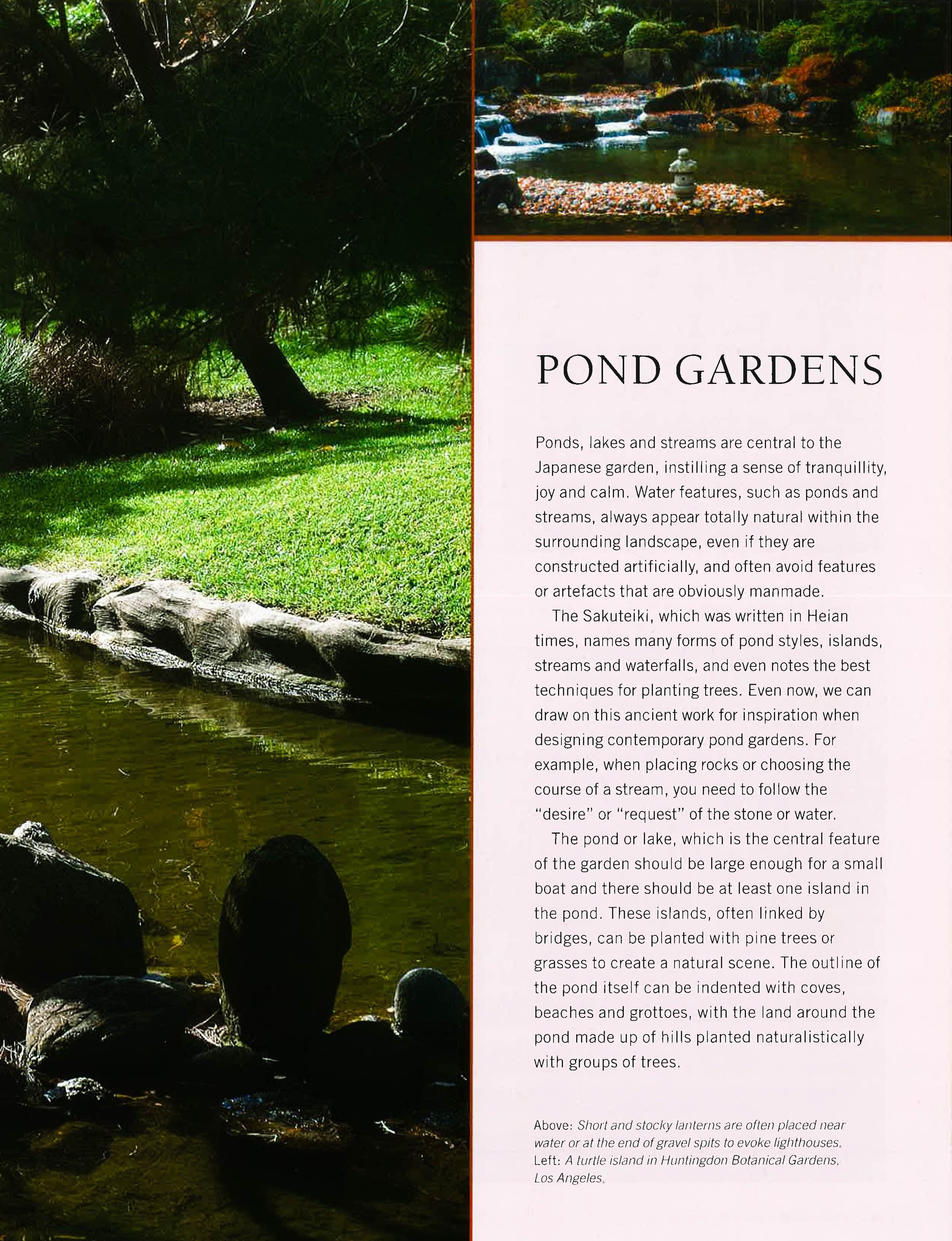 POND GARDENS

Ponds, lakes and streams are central to the Japanese garden, instilling a sense of tranquillity, joy and calm. Water features, such as ponds and streams, always appear totally natural within the surrounding landscape, even if they are constructed artificially, and often avoid features or artefacts that are obviously manmade.

The Sakuteiki, which was written in Heian times, names many forms of pond styles, islands, streams and waterfalls, and even notes the best techniques for planting trees. Even now, we can draw on this ancient work for inspiration when designing contemporary pond gardens. For example, when placing rocks or choosing the course of a stream, you need to follow the "desire" or "request" of the stone or water.

The pond or lake, which is the central feature of the garden should be large enough for a small boat and there should be at least one island in the pond. These islands, often linked by bridges, can be planted with pine trees or grasses to create a natural scene. The outline of the pond itself can be indented with coves, beaches and grottoes, with the land around the pond made up of hills planted naturalistically with groups of trees.

Above: Short and stocky lanterns are often placed near water or at the end of gravel spits to evoke lighthouses.
Left: A turtle island in Huntingdon Botanical Gardens, Los Angeles.